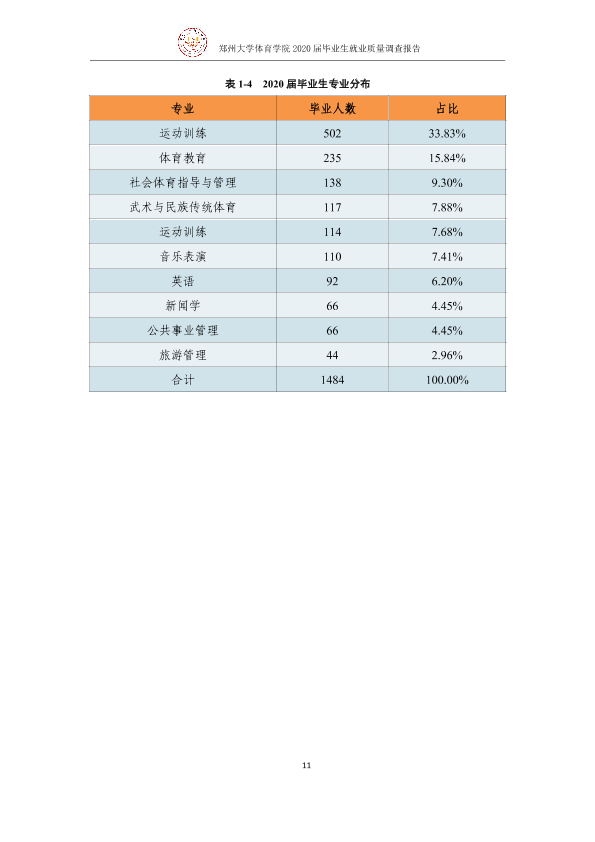 郑州大学体育学院2020届毕业生就业质量调查报告

表1-4 2020届毕业生专业分布

| 专业 | 毕业人数 | 占比 |
|---|---|---|
| 运动训练 | 502 | 33.83% |
| 体育教育 | 235 | 15.84% |
| 社会体育指导与管理 | 138 | 9.30% |
| 武术与民族传统体育 | 117 | 7.88% |
| 运动训练 | 114 | 7.68% |
| 音乐表演 | 110 | 7.41% |
| 英语 | 92 | 6.20% |
| 新闻学 | 66 | 4.45% |
| 公共事业管理 | 66 | 4.45% |
| 旅游管理 | 44 | 2.96% |
| 合计 | 1484 | 100.00% |

11